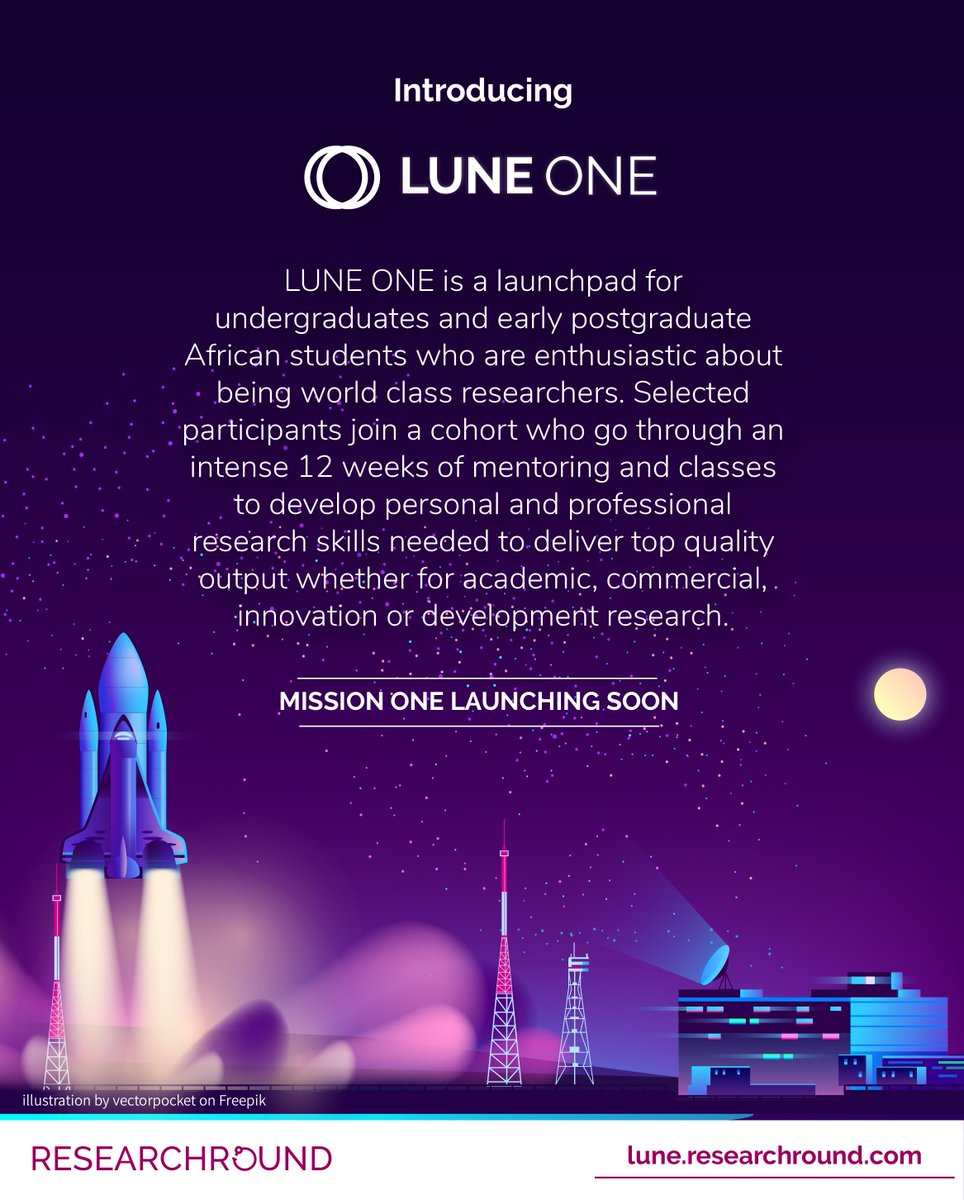 Introducing

LUNE ONE

LUNE ONE is a launchpad for undergraduates and early postgraduate African students who are enthusiastic about being world class researchers. Selected participants join a cohort who go through an intense 12 weeks of mentoring and classes to develop personal and professional research skills needed to deliver top quality output whether for academic, commercial, innovation or development research.

MISSION ONE LAUNCHING SOON

illustration by vectorpocket on Freepik

RESEARCHROUND

lune.researchround.com